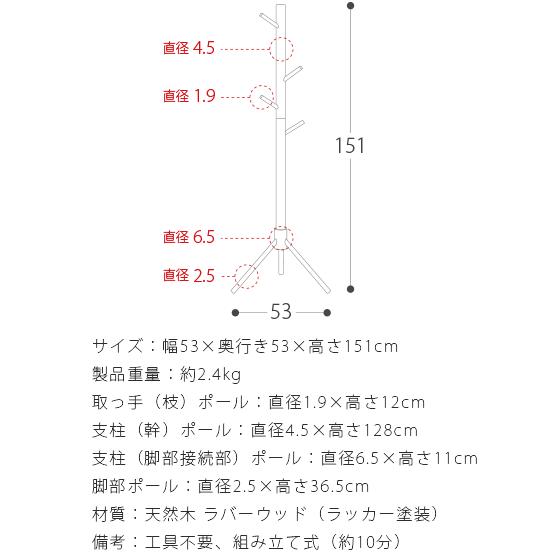 直径 4.5
直径 1.9
151
直径 6.5
直径 2.5
53

サイズ：幅53×奥行き53×高さ151cm
製品重量：約2.4kg
取っ手（枝）ポール：直径1.9×高さ12cm
支柱（幹）ポール：直径4.5×高さ128cm
支柱（脚部接続部）ポール：直径6.5×高さ11cm
脚部ポール：直径2.5×高さ36.5cm
材質：天然木 ラバーウッド（ラッカー塗装）
備考：工具不要、組み立て式（約10分）